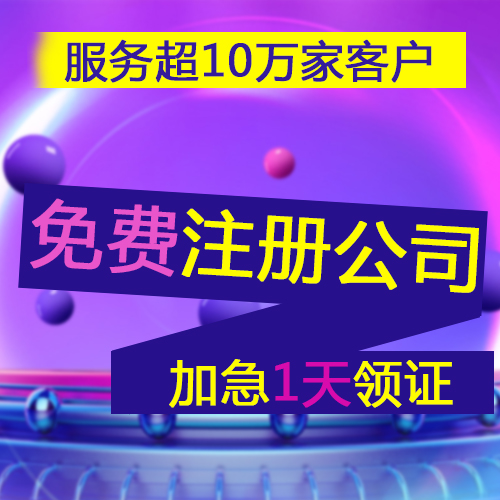 服务超10万家客户

免费注册公司

加急1天领证